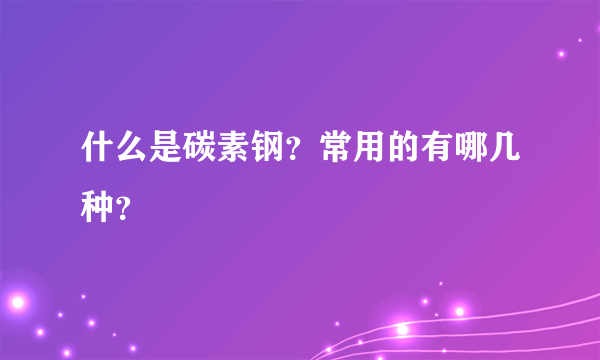 什么是碳素钢？常用的有哪几种？